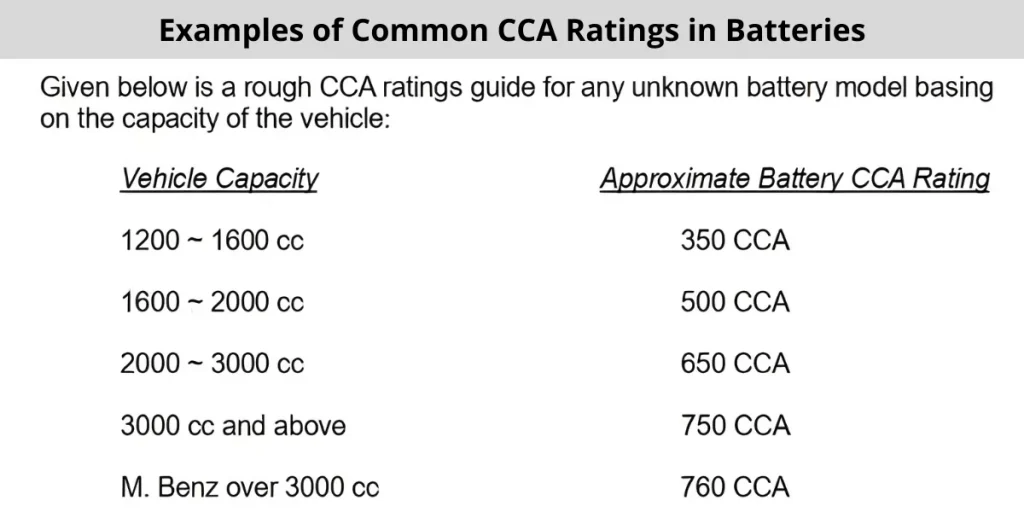 Examples of Common CCA Ratings in Batteries

Given below is a rough CCA ratings guide for any unknown battery model basing on the capacity of the vehicle:

| Vehicle Capacity | Approximate Battery CCA Rating |
|---|---|
| 1200 ~ 1600 cc | 350 CCA |
| 1600 ~ 2000 cc | 500 CCA |
| 2000 ~ 3000 cc | 650 CCA |
| 3000 cc and above | 750 CCA |
| M. Benz over 3000 cc | 760 CCA |